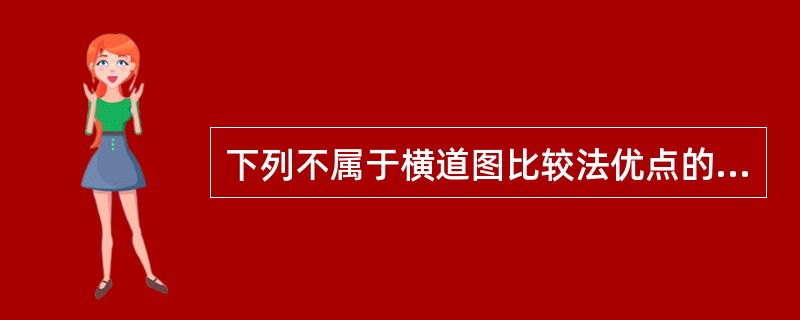 下列不属于横道图比较法优点的...